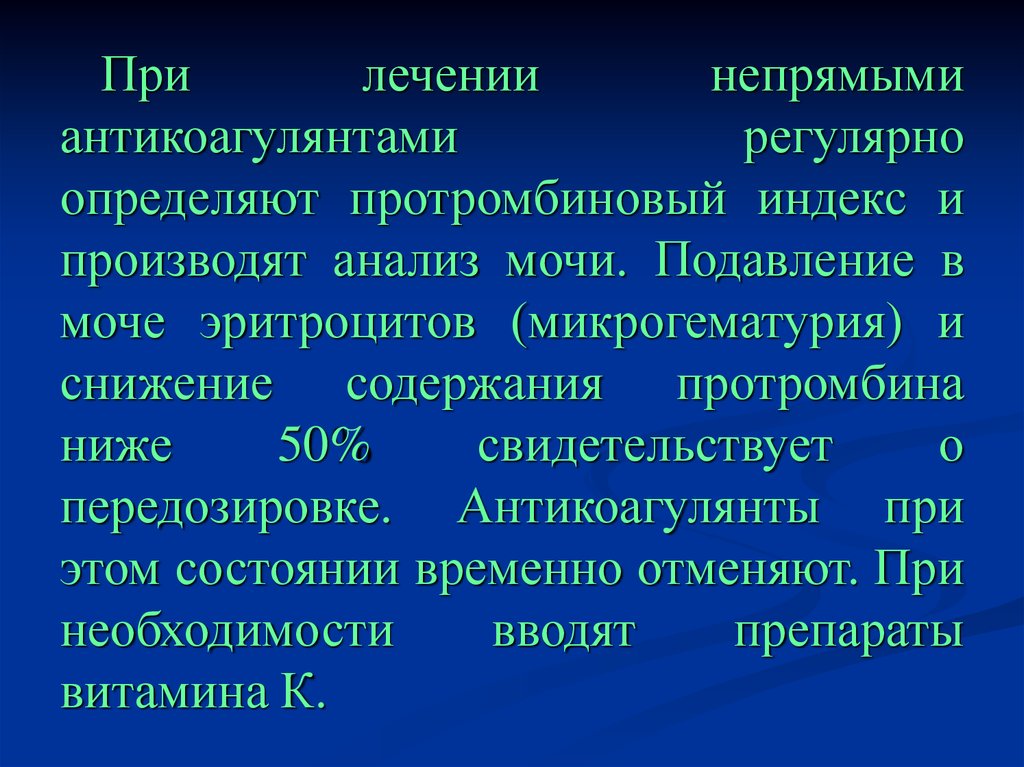 При лечении непрямыми антикоагулянтами регулярно определяют протромбиновый индекс и производят анализ мочи. Подавление в моче эритроцитов (микрогематурия) и снижение содержания протромбина ниже 50% свидетельствует о передозировке. Антикоагулянты при этом состоянии временно отменяют. При необходимости вводят препараты витамина К.